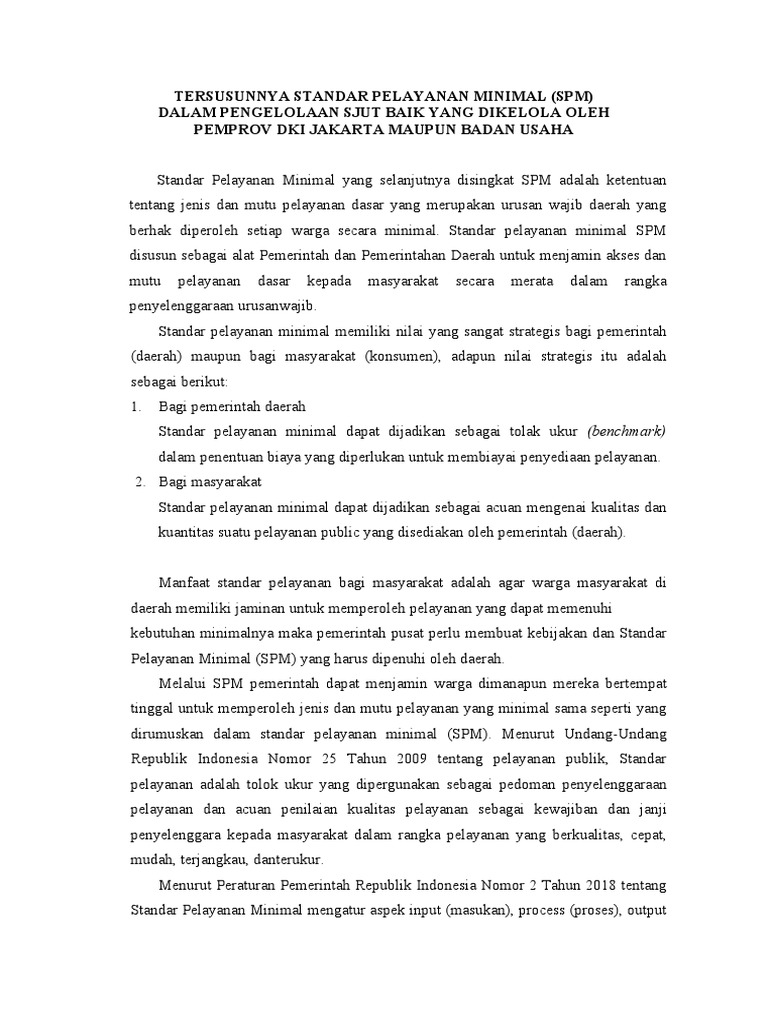 TERSUSUNNYA STANDAR PELAYANAN MINIMAL (SPM)
DALAM PENGELOLAAN SJUT BAIK YANG DIKELOLA OLEH
PEMPROV DKI JAKARTA MAUPUN BADAN USAHA

Standar Pelayanan Minimal yang selanjutnya disingkat SPM adalah ketentuan tentang jenis dan mutu pelayanan dasar yang merupakan urusan wajib daerah yang berhak diperoleh setiap warga secara minimal. Standar pelayanan minimal SPM disusun sebagai alat Pemerintah dan Pemerintahan Daerah untuk menjamin akses dan mutu pelayanan dasar kepada masyarakat secara merata dalam rangka penyelenggaraan urusanwajib.

Standar pelayanan minimal memiliki nilai yang sangat strategis bagi pemerintah (daerah) maupun bagi masyarakat (konsumen), adapun nilai strategis itu adalah sebagai berikut:

1. Bagi pemerintah daerah
Standar pelayanan minimal dapat dijadikan sebagai tolak ukur (benchmark) dalam penentuan biaya yang diperlukan untuk membiayai penyediaan pelayanan.

2. Bagi masyarakat
Standar pelayanan minimal dapat dijadikan sebagai acuan mengenai kualitas dan kuantitas suatu pelayanan public yang disediakan oleh pemerintah (daerah).

Manfaat standar pelayanan bagi masyarakat adalah agar warga masyarakat di daerah memiliki jaminan untuk memperoleh pelayanan yang dapat memenuhi kebutuhan minimalnya maka pemerintah pusat perlu membuat kebijakan dan Standar Pelayanan Minimal (SPM) yang harus dipenuhi oleh daerah.

Melalui SPM pemerintah dapat menjamin warga dimanapun mereka bertempat tinggal untuk memperoleh jenis dan mutu pelayanan yang minimal sama seperti yang dirumuskan dalam standar pelayanan minimal (SPM). Menurut Undang-Undang Republik Indonesia Nomor 25 Tahun 2009 tentang pelayanan publik, Standar pelayanan adalah tolok ukur yang dipergunakan sebagai pedoman penyelenggaraan pelayanan dan acuan penilaian kualitas pelayanan sebagai kewajiban dan janji penyelenggara kepada masyarakat dalam rangka pelayanan yang berkualitas, cepat, mudah, terjangkau, danterukur.

Menurut Peraturan Pemerintah Republik Indonesia Nomor 2 Tahun 2018 tentang Standar Pelayanan Minimal mengatur aspek input (masukan), process (proses), output